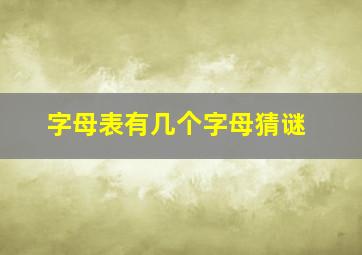 字母表有几个字母猜谜